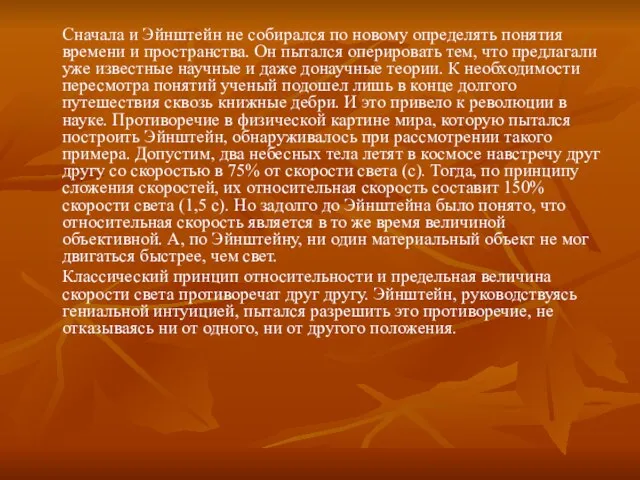 Сначала и Эйнштейн не собирался по новому определять понятия времени и пространства. Он пытался оперировать тем, что предлагали уже известные научные и даже донаучные теории. К необходимости пересмотра понятий ученый подошел лишь в конце долгого путешествия сквозь книжные дебри. И это привело к революции в науке. Противоречие в физической картине мира, которую пытался построить Эйнштейн, обнаруживалось при рассмотрении такого примера. Допустим, два небесных тела летят в космосе навстречу друг другу со скоростью в 75% от скорости света (с). Тогда, по принципу сложения скоростей, их относительная скорость составит 150% скорости света (1,5 с). Но задолго до Эйнштейна было понято, что относительная скорость является в то же время величиной объективной. А, по Эйнштейну, ни один материальный объект не мог двигаться быстрее, чем свет.

Классический принцип относительности и предельная величина скорости света противоречат друг другу. Эйнштейн, руководствуясь гениальной интуицией, пытался разрешить это противоречие, не отказываясь ни от одного, ни от другого положения.